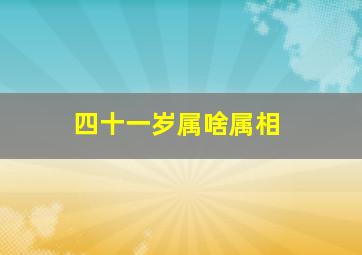 四十一岁属啥属相